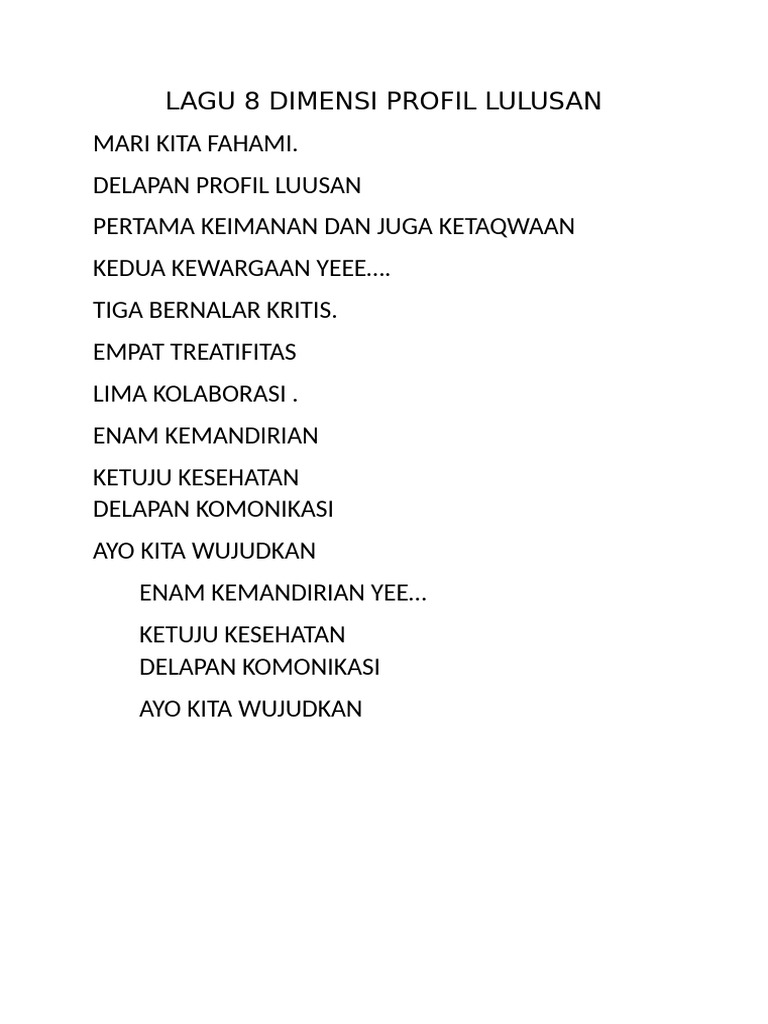 LAGU 8 DIMENSI PROFIL LULUSAN

MARI KITA FAHAMI.

DELAPAN PROFIL LUUSAN

PERTAMA KEIMANAN DAN JUGA KETAQWAAN

KEDUA KEWARGAAN YEEE....

TIGA BERNALAR KRITIS.

EMPAT TREATIFITAS

LIMA KOLABORASI .

ENAM KEMANDIRIAN

KETUJU KESEHATAN
DELAPAN KOMONIKASI

AYO KITA WUJUDKAN

ENAM KEMANDIRIAN YEE...

KETUJU KESEHATAN
DELAPAN KOMONIKASI

AYO KITA WUJUDKAN